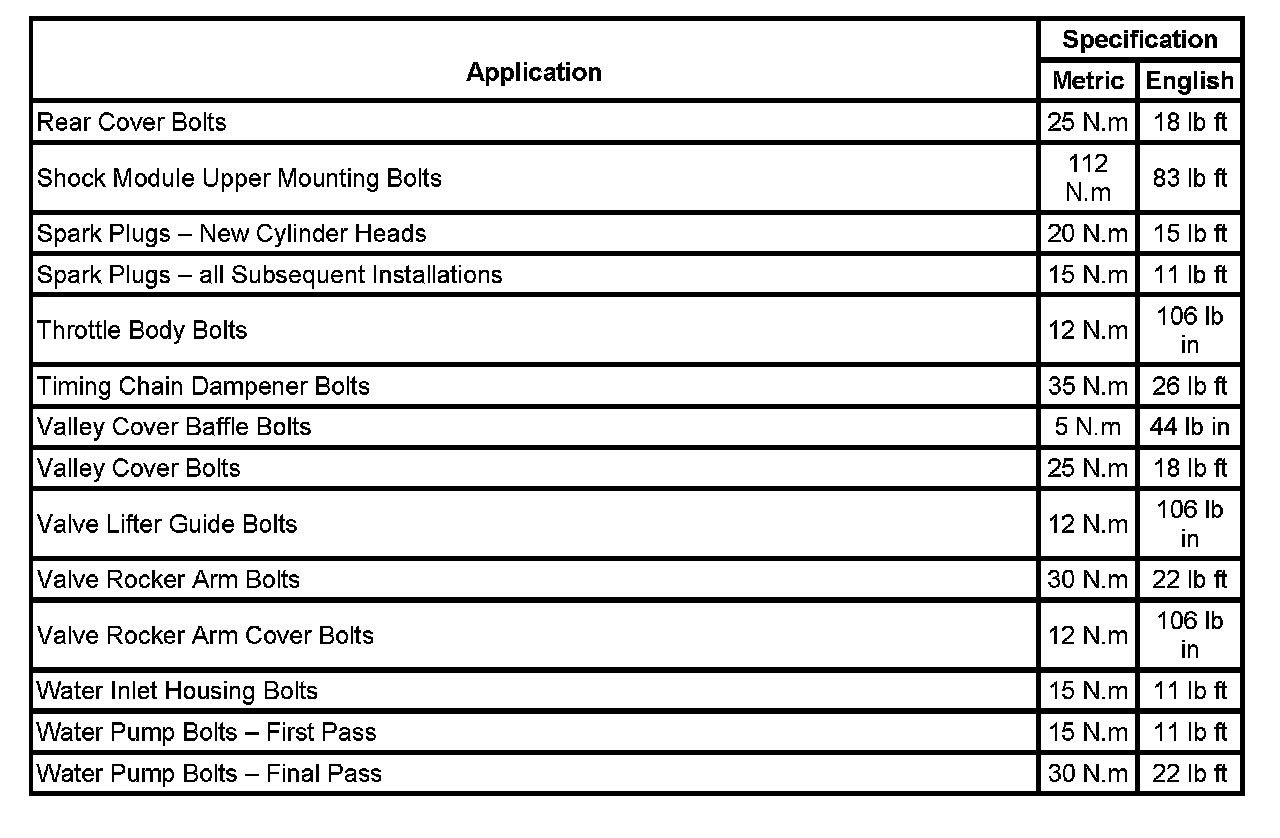 | Application | Specification Metric | Specification English |
|---|---|---|
| Rear Cover Bolts | 25 N.m | 18 lb ft |
| Shock Module Upper Mounting Bolts | 112 N.m | 83 lb ft |
| Spark Plugs – New Cylinder Heads | 20 N.m | 15 lb ft |
| Spark Plugs – all Subsequent Installations | 15 N.m | 11 lb ft |
| Throttle Body Bolts | 12 N.m | 106 lb in |
| Timing Chain Dampener Bolts | 35 N.m | 26 lb ft |
| Valley Cover Baffle Bolts | 5 N.m | 44 lb in |
| Valley Cover Bolts | 25 N.m | 18 lb ft |
| Valve Lifter Guide Bolts | 12 N.m | 106 lb in |
| Valve Rocker Arm Bolts | 30 N.m | 22 lb ft |
| Valve Rocker Arm Cover Bolts | 12 N.m | 106 lb in |
| Water Inlet Housing Bolts | 15 N.m | 11 lb ft |
| Water Pump Bolts – First Pass | 15 N.m | 11 lb ft |
| Water Pump Bolts – Final Pass | 30 N.m | 22 lb ft |